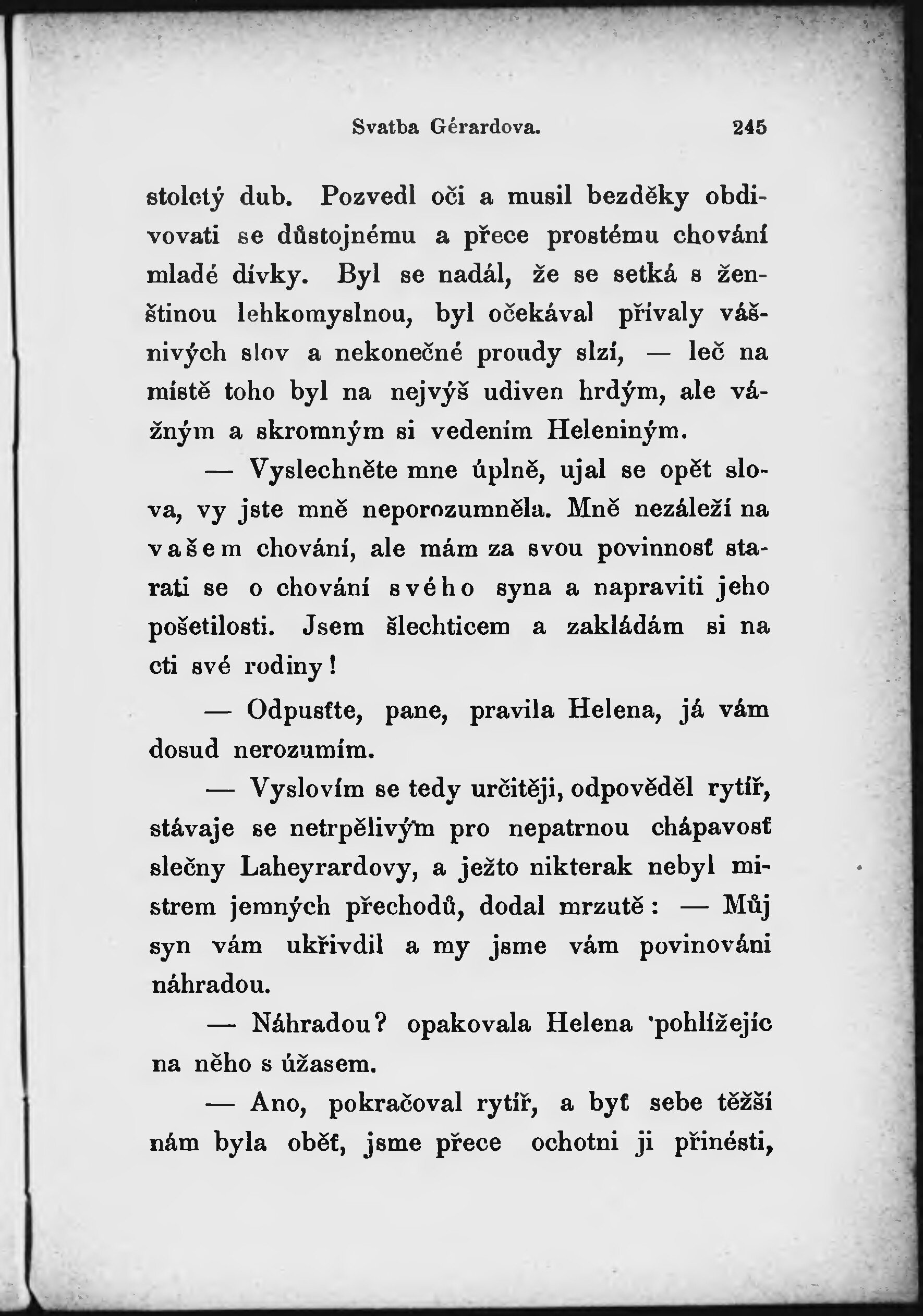 Svatba Gérardova. 245

stoletý dub. Pozvedl oči a musil bezděky obdivovati se důstojnému a přece prostému chování mladé dívky. Byl se nadál, že se setká s ženštinou lehkomyslnou, byl očekával přívaly vášnivých slov a nekonečné proudy slzí, — leč na místě toho byl na nejvýš udiven hrdým, ale vážným a skromným si vedením Heleniným.

— Vyslechněte mne úplně, ujal se opět slova, vy jste mně neporozumněla. Mně nezáleží na vašem chování, ale mám za svou povinnosť starati se o chování svého syna a napraviti jeho pošetilosti. Jsem šlechticem a zakládám si na cti své rodiny!

— Odpusťte, pane, pravila Helena, já vám dosud nerozumím.

— Vyslovím se tedy určitěji, odpověděl rytíř, stávaje se netrpělivým pro nepatrnou chápavosť slečny Laheyrardovy, a ježto nikterak nebyl mistrem jemných přechodů, dodal mrzutě: — Můj syn vám ukřivdil a my jsme vám povinováni náhradou.

— Náhradou? opakovala Helena pohlížejíc na něho s úžasem.

— Ano, pokračoval rytíř, a byť sebe těžší nám byla oběť, jsme přece ochotni ji přinésti,